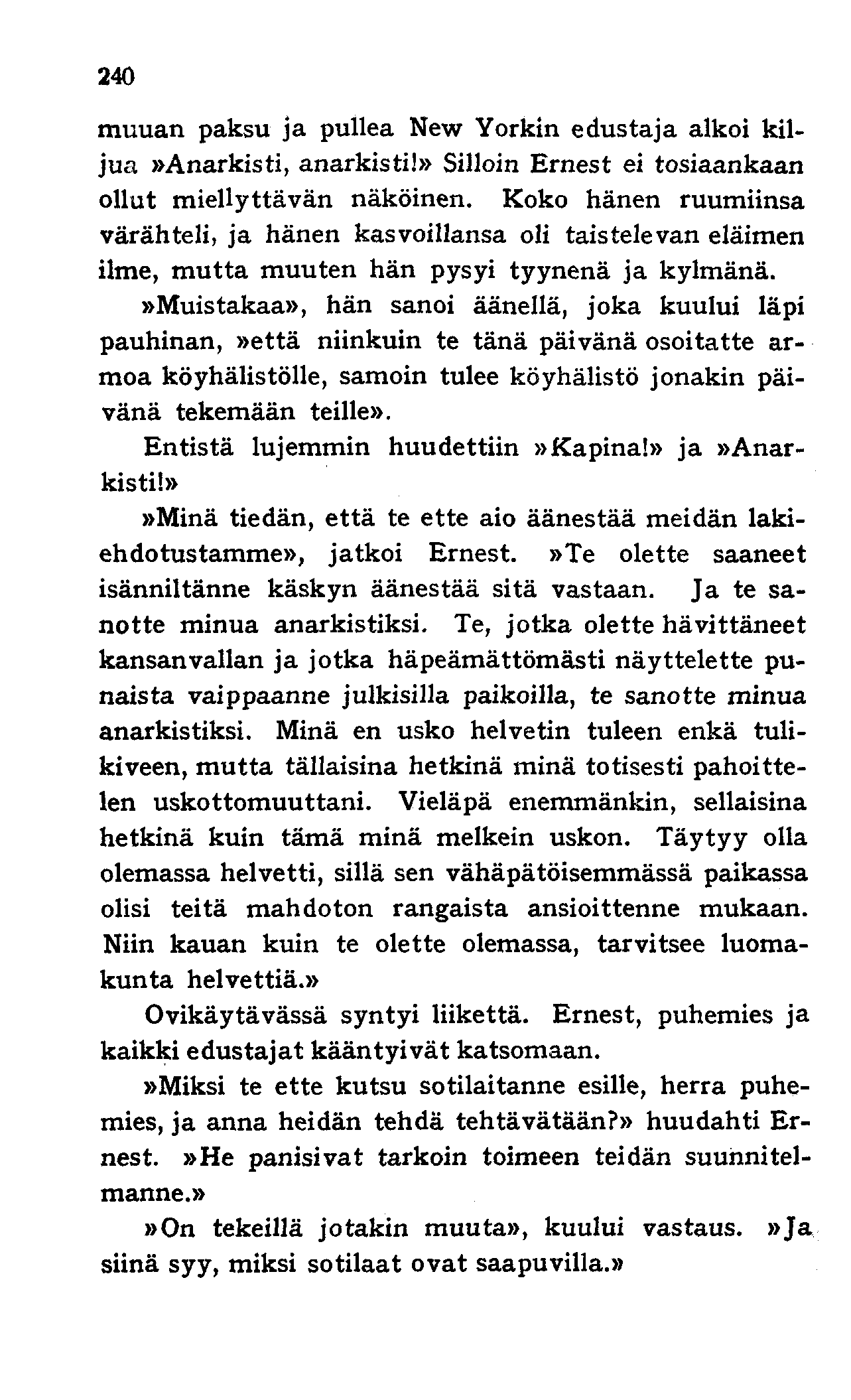 240

muuan paksu ja pullea New Yorkin edustaja alkoi kiljua »Anarkisti, anarkisti!» Silloin Ernest ei tosiaankaan ollut miellyttävän näköinen. Koko hänen ruumiinsa värähteli, ja hänen kasvoillansa oli taistelevan eläimen ilme, mutta muuten hän pysyi tyynenä ja kylmänä.

»Muistakaa», hän sanoi äänellä, joka kuului läpi pauhinan, »että niinkuin te tänä päivänä osoitatte armoa köyhälistölle, samoin tulee köyhälistö jonakin päivänä tekemään teille».

Entistä lujemmin huudettiin »Kapina!» ja »Anarkisti!»

»Minä tiedän, että te ette aio äänestää meidän lakiehdotustamme», jatkoi Ernest. »Te olette saaneet isänniltänne käskyn äänestää sitä vastaan. Ja te sanotte minua anarkistiksi. Te, jotka olette hävittäneet kansanvallan ja jotka häpeämättömästi näyttelette punaista vaippaanne julkisilla paikoilla, te sanotte minua anarkistiksi. Minä en usko helvetin tuleen enkä tulikiveen, mutta tällaisina hetkinä minä totisesti pahoittelen uskottomuuttani. Vieläpä enemmänkin, sellaisina hetkinä kuin tämä minä melkein uskon. Täytyy olla olemassa helvetti, sillä sen vähäpätöisemmässä paikassa olisi teitä mahdoton rangaista ansioittenne mukaan. Niin kauan kuin te olette olemassa, tarvitsee luomakunta helvettiä.»

Ovikäytävässä syntyi liikettä. Ernest, puhemies ja kaikki edustajat kääntyivät katsomaan.

»Miksi te ette kutsu sotilaitanne esille, herra puhemies, ja anna heidän tehdä tehtävätään?» huudahti Ernest. »He panisivat tarkoin toimeen teidän suunnitelmanne.»

»On tekeillä jotakin muuta», kuului vastaus. »Ja siinä syy, miksi sotilaat ovat saapuvilla.»